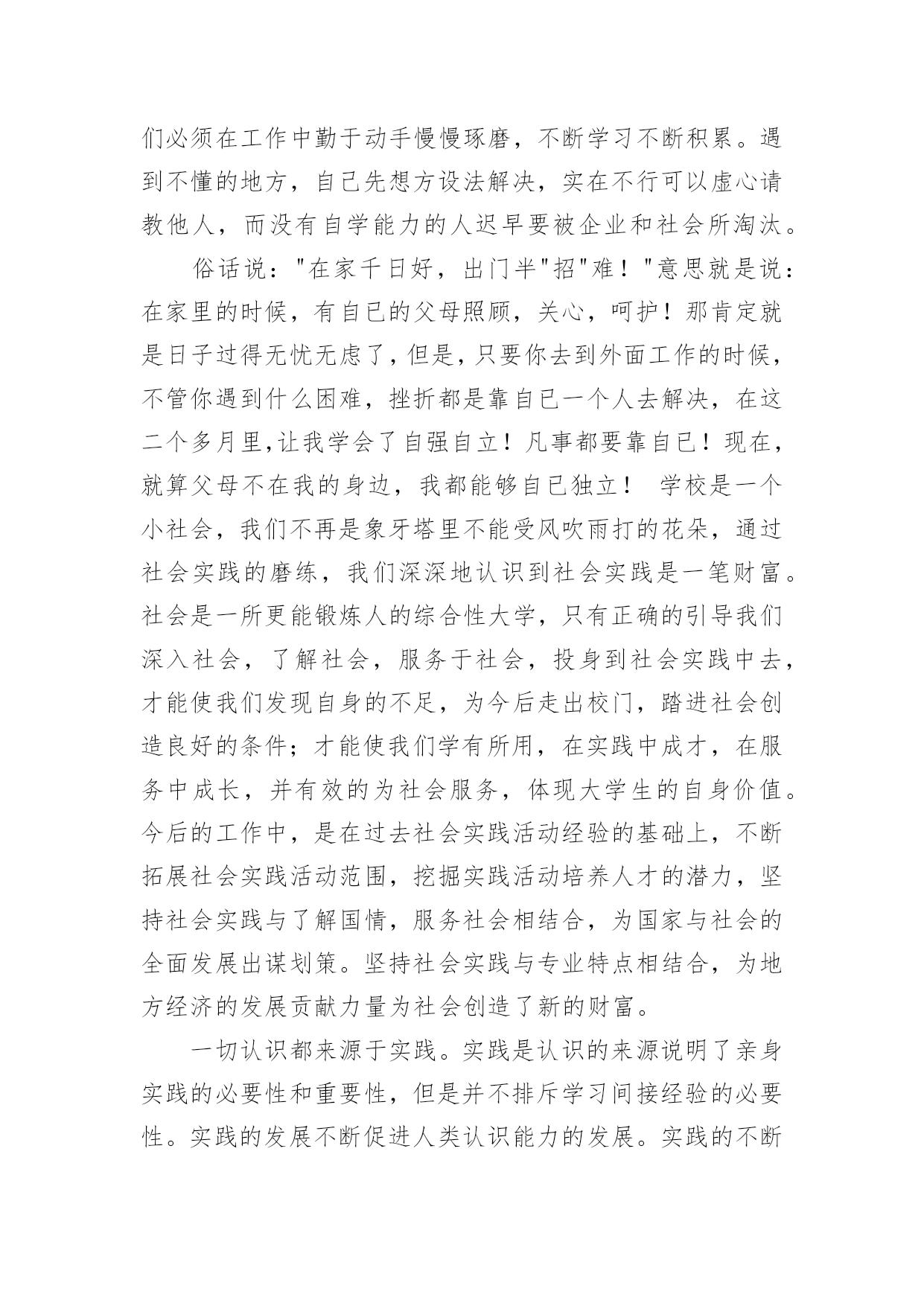 们必须在工作中勤于动手慢慢琢磨，不断学习不断积累。遇到不懂的地方，自己先想方设法解决，实在不行可以虚心请教他人，而没有自学能力的人迟早要被企业和社会所淘汰。

俗话说："在家千日好，出门半"招"难！"意思就是说：在家里的时候，有自已的父母照顾，关心，呵护！那肯定就是日子过得无忧无虑了，但是，只要你去到外面工作的时候，不管你遇到什么困难，挫折都是靠自已一个人去解决，在这二个多月里,让我学会了自强自立！凡事都要靠自已！现在，就算父母不在我的身边，我都能够自已独立！ 学校是一个小社会，我们不再是象牙塔里不能受风吹雨打的花朵，通过社会实践的磨练，我们深深地认识到社会实践是一笔财富。社会是一所更能锻炼人的综合性大学，只有正确的引导我们深入社会，了解社会，服务于社会，投身到社会实践中去，才能使我们发现自身的不足，为今后走出校门，踏进社会创造良好的条件；才能使我们学有所用，在实践中成才，在服务中成长，并有效的为社会服务，体现大学生的自身价值。今后的工作中，是在过去社会实践活动经验的基础上，不断拓展社会实践活动范围，挖掘实践活动培养人才的潜力，坚持社会实践与了解国情，服务社会相结合，为国家与社会的全面发展出谋划策。坚持社会实践与专业特点相结合，为地方经济的发展贡献力量为社会创造了新的财富。

一切认识都来源于实践。实践是认识的来源说明了亲身实践的必要性和重要性，但是并不排斥学习间接经验的必要性。实践的发展不断促进人类认识能力的发展。实践的不断